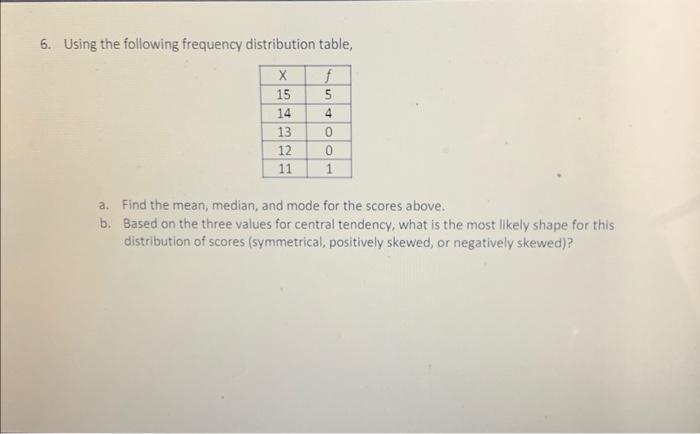 6. Using the following frequency distribution table,

| X | $f$ |
|---|---|
| 15 | 5 |
| 14 | 4 |
| 13 | 0 |
| 12 | 0 |
| 11 | 1 |

a. Find the mean, median, and mode for the scores above.

b. Based on the three values for central tendency, what is the most likely shape for this distribution of scores (symmetrical, positively skewed, or negatively skewed)?